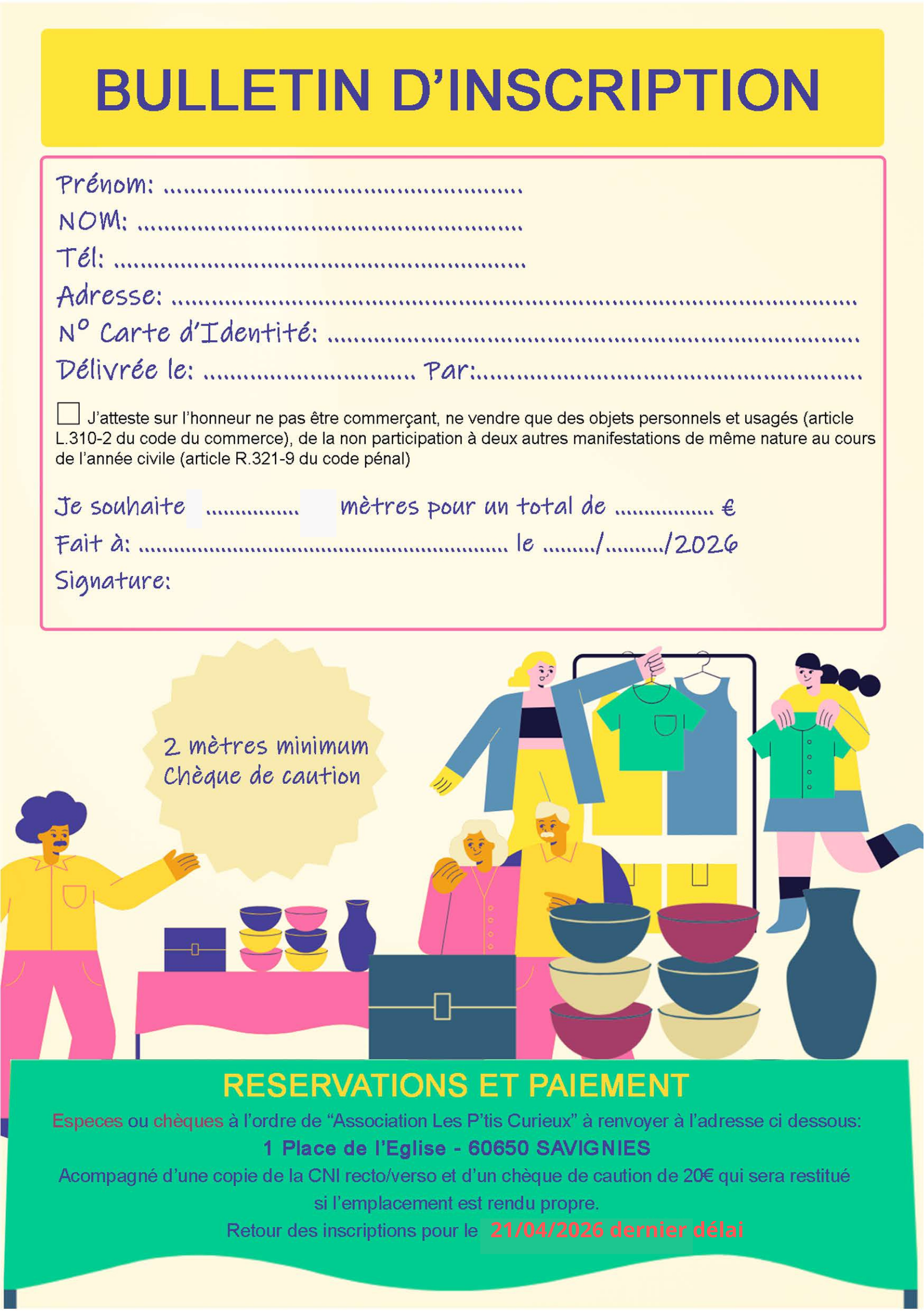 BULLETIN D'INSCRIPTION

Prénom: ____
NOM: ____
Tél: ____
Adresse: ____
N° Carte d'Identité: ____
Délivrée le: ____ Par: ____

☐ J'atteste sur l'honneur ne pas être commerçant, ne vendre que des objets personnels et usagés (article L.310-2 du code du commerce), de la non participation à deux autres manifestations de même nature au cours de l'année civile (article R.321-9 du code pénal)

Je souhaite ____ mètres pour un total de ____ €
Fait à: ____ le ____/____/2026
Signature:

2 mètres minimum
Chèque de caution

RESERVATIONS ET PAIEMENT

Especes ou chèques à l'ordre de "Association Les P'tis Curieux" à renvoyer à l'adresse ci dessous:

1 Place de l'Eglise - 60650 SAVIGNIES

Acompagné d'une copie de la CNI recto/verso et d'un chèque de caution de 20€ qui sera restitué si l'emplacement est rendu propre.

Retour des inscriptions pour le 21/04/2026 dernier délai